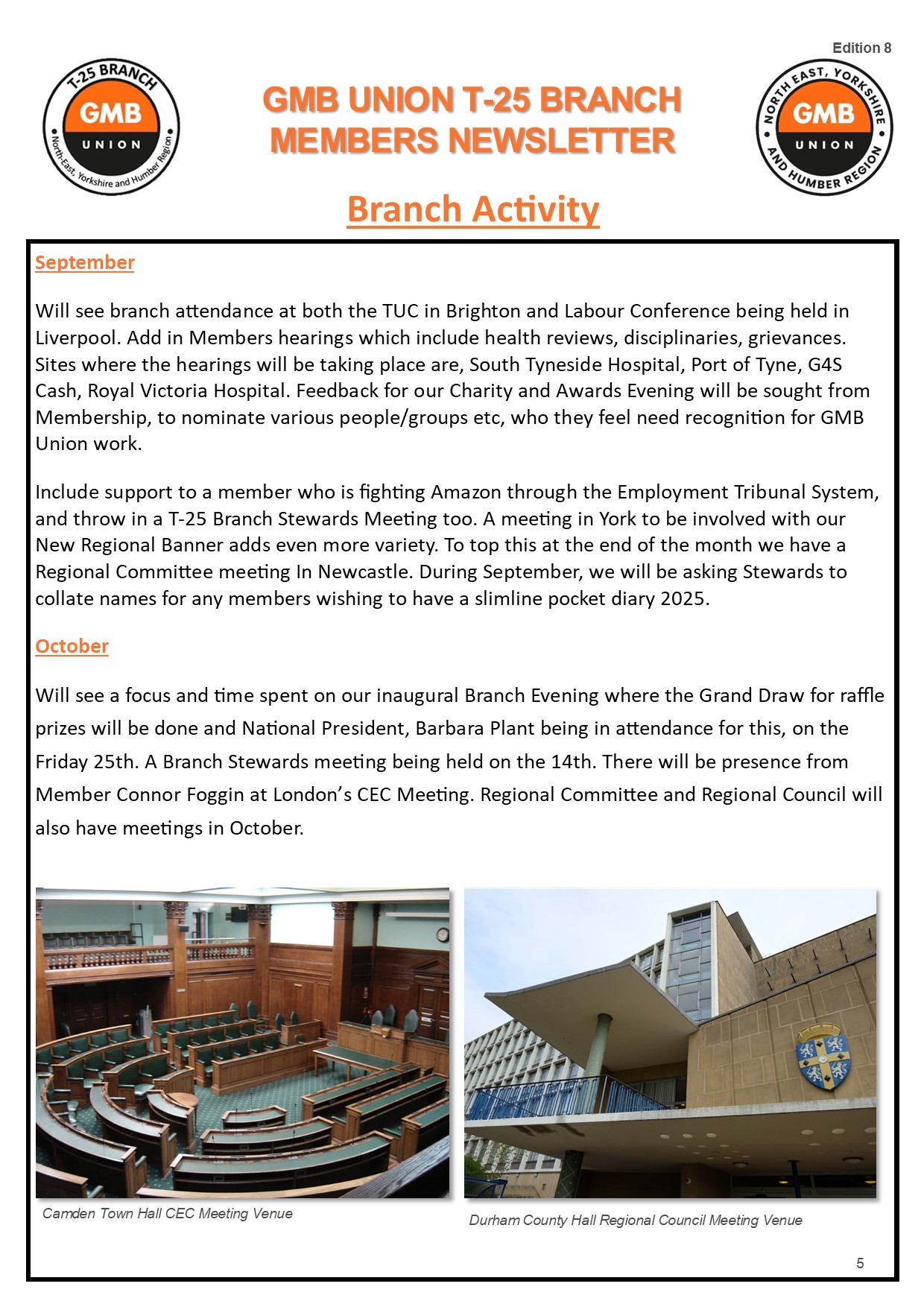 Edition 8

T-25 BRANCH
GMB
UNION
North-East, Yorkshire and Humber Region

GMB UNION T-25 BRANCH
MEMBERS NEWSLETTER

NORTH EAST, YORKSHIRE AND HUMBER REGION
GMB
UNION

Branch Activity

September

Will see branch attendance at both the TUC in Brighton and Labour Conference being held in Liverpool. Add in Members hearings which include health reviews, disciplinaries, grievances. Sites where the hearings will be taking place are, South Tyneside Hospital, Port of Tyne, G4S Cash, Royal Victoria Hospital. Feedback for our Charity and Awards Evening will be sought from Membership, to nominate various people/groups etc, who they feel need recognition for GMB Union work.

Include support to a member who is fighting Amazon through the Employment Tribunal System, and throw in a T-25 Branch Stewards Meeting too. A meeting in York to be involved with our New Regional Banner adds even more variety. To top this at the end of the month we have a Regional Committee meeting In Newcastle. During September, we will be asking Stewards to collate names for any members wishing to have a slimline pocket diary 2025.

October

Will see a focus and time spent on our inaugural Branch Evening where the Grand Draw for raffle prizes will be done and National President, Barbara Plant being in attendance for this, on the Friday 25th. A Branch Stewards meeting being held on the 14th. There will be presence from Member Connor Foggin at London’s CEC Meeting. Regional Committee and Regional Council will also have meetings in October.

Camden Town Hall CEC Meeting Venue

Durham County Hall Regional Council Meeting Venue

5